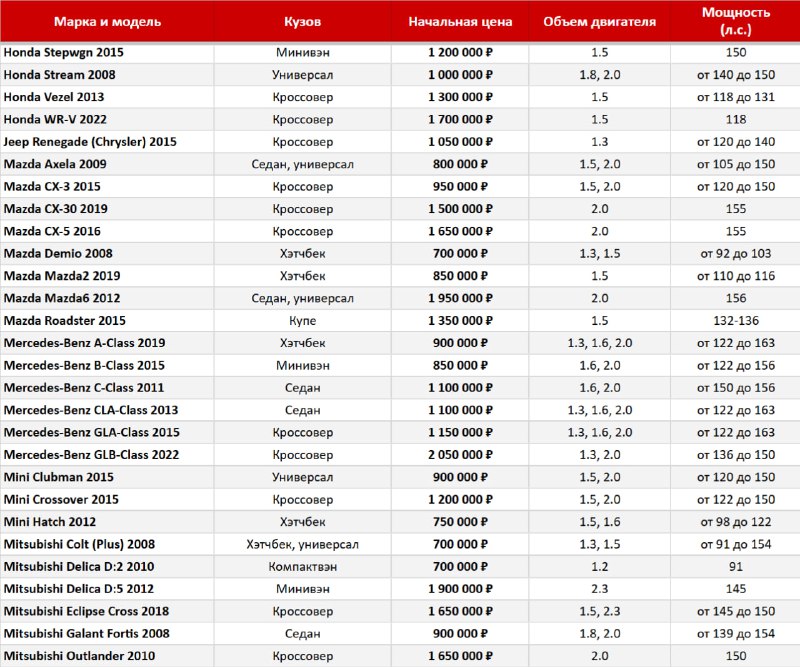 | Марка и модель | Кузов | Начальная цена | Объем двигателя | Мощность (л.с.) |
|---|---|---|---|---|
| Honda Stepwgn 2015 | Минивэн | 1 200 000 ₽ | 1.5 | 150 |
| Honda Stream 2008 | Универсал | 1 000 000 ₽ | 1.8, 2.0 | от 140 до 150 |
| Honda Vezel 2013 | Кроссовер | 1 300 000 ₽ | 1.5 | от 118 до 131 |
| Honda WR-V 2022 | Кроссовер | 1 700 000 ₽ | 1.5 | 118 |
| Jeep Renegade (Chrysler) 2015 | Кроссовер | 1 050 000 ₽ | 1.3 | от 120 до 140 |
| Mazda Axela 2009 | Седан, универсал | 800 000 ₽ | 1.5, 2.0 | от 105 до 150 |
| Mazda CX-3 2015 | Кроссовер | 950 000 ₽ | 1.5, 2.0 | от 120 до 150 |
| Mazda CX-30 2019 | Кроссовер | 1 500 000 ₽ | 2.0 | 155 |
| Mazda CX-5 2016 | Кроссовер | 1 650 000 ₽ | 2.0 | 155 |
| Mazda Demio 2008 | Хэтчбек | 700 000 ₽ | 1.3, 1.5 | от 92 до 103 |
| Mazda Mazda2 2019 | Хэтчбек | 850 000 ₽ | 1.5 | от 110 до 116 |
| Mazda Mazda6 2012 | Седан, универсал | 1 950 000 ₽ | 2.0 | 156 |
| Mazda Roadster 2015 | Купе | 1 350 000 ₽ | 1.5 | 132-136 |
| Mercedes-Benz A-Class 2019 | Хэтчбек | 900 000 ₽ | 1.3, 1.6, 2.0 | от 122 до 163 |
| Mercedes-Benz B-Class 2015 | Минивэн | 850 000 ₽ | 1.6, 2.0 | от 122 до 156 |
| Mercedes-Benz C-Class 2011 | Седан | 1 100 000 ₽ | 1.6, 2.0 | от 150 до 156 |
| Mercedes-Benz CLA-Class 2013 | Седан | 1 100 000 ₽ | 1.3, 1.6, 2.0 | от 122 до 163 |
| Mercedes-Benz GLA-Class 2015 | Кроссовер | 1 150 000 ₽ | 1.3, 1.6, 2.0 | от 122 до 163 |
| Mercedes-Benz GLB-Class 2022 | Кроссовер | 2 050 000 ₽ | 1.3, 2.0 | от 136 до 150 |
| Mini Clubman 2015 | Универсал | 900 000 ₽ | 1.5, 2.0 | от 120 до 150 |
| Mini Crossover 2015 | Кроссовер | 1 200 000 ₽ | 1.5, 2.0 | от 122 до 150 |
| Mini Hatch 2012 | Хэтчбек | 750 000 ₽ | 1.5, 1.6 | от 98 до 122 |
| Mitsubishi Colt (Plus) 2008 | Хэтчбек, универсал | 700 000 ₽ | 1.3, 1.5 | от 91 до 154 |
| Mitsubishi Delica D:2 2010 | Компактвэн | 700 000 ₽ | 1.2 | 91 |
| Mitsubishi Delica D:5 2012 | Минивэн | 1 900 000 ₽ | 2.3 | 145 |
| Mitsubishi Eclipse Cross 2018 | Кроссовер | 1 650 000 ₽ | 1.5, 2.3 | от 145 до 150 |
| Mitsubishi Galant Fortis 2008 | Седан | 900 000 ₽ | 1.8, 2.0 | от 139 до 154 |
| Mitsubishi Outlander 2010 | Кроссовер | 1 650 000 ₽ | 2.0 | 150 |